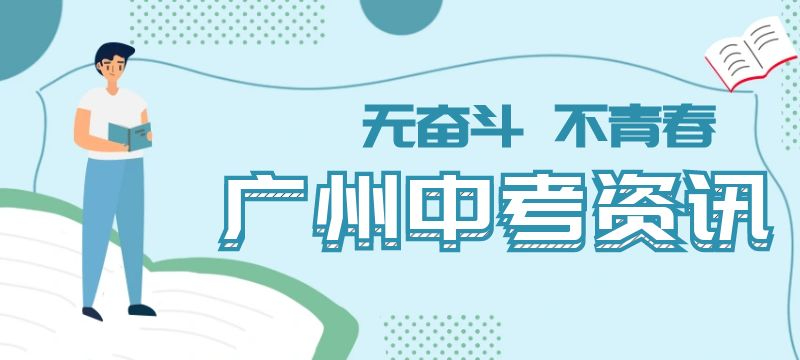 无奋斗 不青春

广州中考资讯